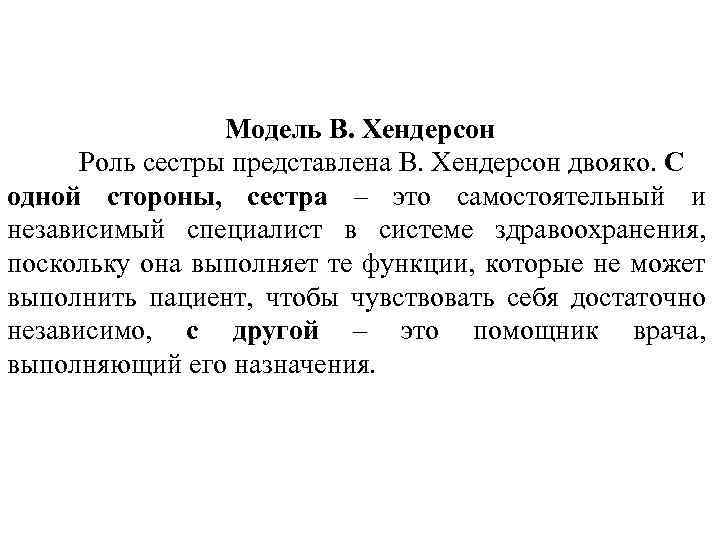 Модель В. Хендерсон

Роль сестры представлена В. Хендерсон двояко. С одной стороны, сестра – это самостоятельный и независимый специалист в системе здравоохранения, поскольку она выполняет те функции, которые не может выполнить пациент, чтобы чувствовать себя достаточно независимо, с другой – это помощник врача, выполняющий его назначения.